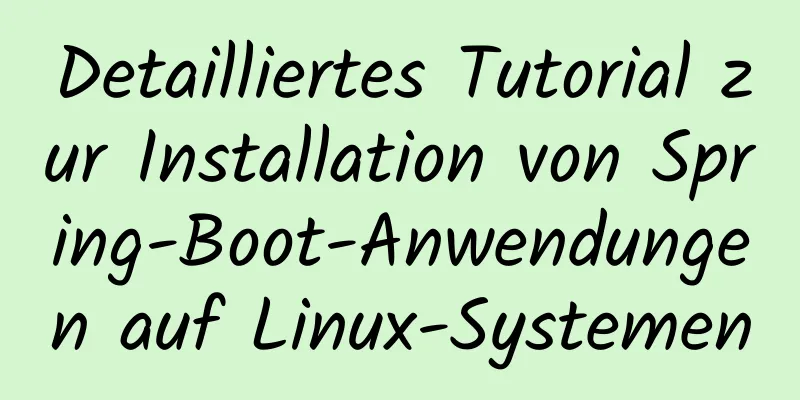 Detailliertes Tutorial zur Installation von Spring-Boot-Anwendungen auf Linux-Systemen